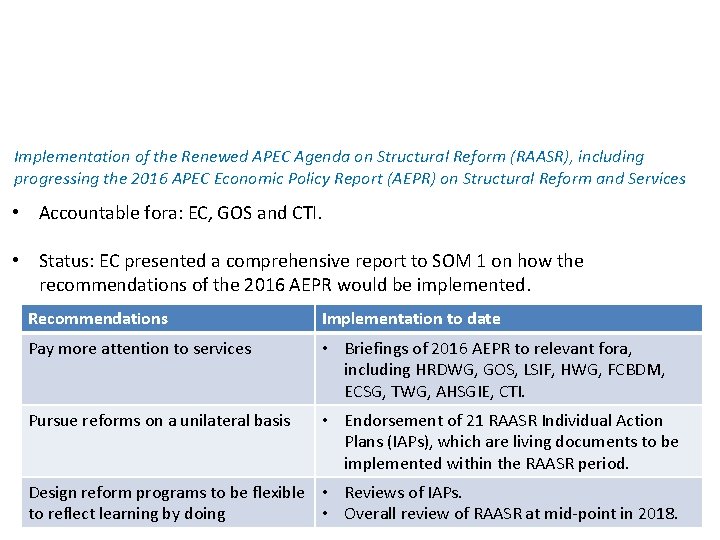 Implementation of the Renewed APEC Agenda on Structural Reform (RAASR), including progressing the 2016 APEC Economic Policy Report (AEPR) on Structural Reform and Services

• Accountable fora: EC, GOS and CTI.

• Status: EC presented a comprehensive report to SOM 1 on how the recommendations of the 2016 AEPR would be implemented.

| Recommendations | Implementation to date |
|---|---|
| Pay more attention to services | • Briefings of 2016 AEPR to relevant fora, including HRDWG, GOS, LSIF, HWG, FCBDM, ECSG, TWG, AHSGIE, CTI. |
| Pursue reforms on a unilateral basis | • Endorsement of 21 RAASR Individual Action Plans (IAPs), which are living documents to be implemented within the RAASR period. |
| Design reform programs to be flexible to reflect learning by doing | • Reviews of IAPs. • Overall review of RAASR at mid-point in 2018. |